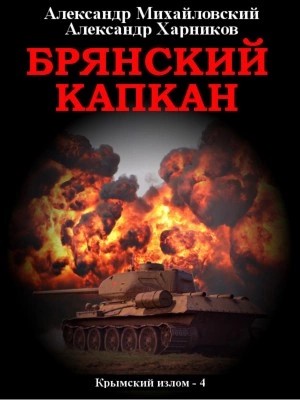 Александр Михайловский
Александр Харников

БРЯНСКИЙ КАПКАН

Крымский излом - 4